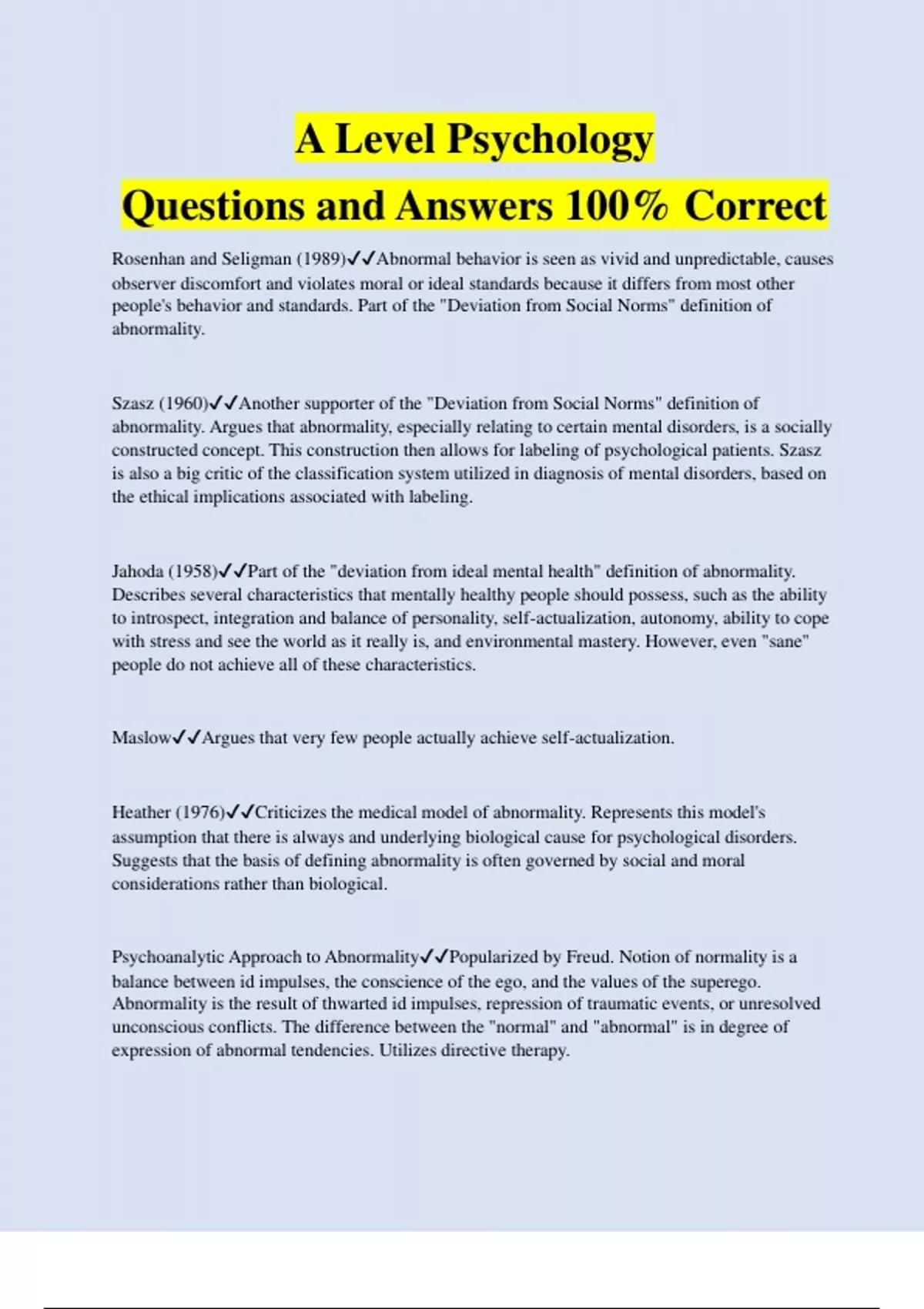 A Level Psychology
Questions and Answers 100% Correct

Rosenhan and Seligman (1989)✓✓Abnormal behavior is seen as vivid and unpredictable, causes observer discomfort and violates moral or ideal standards because it differs from most other people's behavior and standards. Part of the "Deviation from Social Norms" definition of abnormality.

Szasz (1960)✓✓Another supporter of the "Deviation from Social Norms" definition of abnormality. Argues that abnormality, especially relating to certain mental disorders, is a socially constructed concept. This construction then allows for labeling of psychological patients. Szasz is also a big critic of the classification system utilized in diagnosis of mental disorders, based on the ethical implications associated with labeling.

Jahoda (1958)✓✓Part of the "deviation from ideal mental health" definition of abnormality. Describes several characteristics that mentally healthy people should possess, such as the ability to introspect, integration and balance of personality, self-actualization, autonomy, ability to cope with stress and see the world as it really is, and environmental mastery. However, even "sane" people do not achieve all of these characteristics.

Maslow✓✓Argues that very few people actually achieve self-actualization.

Heather (1976)✓✓Criticizes the medical model of abnormality. Represents this model's assumption that there is always and underlying biological cause for psychological disorders. Suggests that the basis of defining abnormality is often governed by social and moral considerations rather than biological.

Psychoanalytic Approach to Abnormality✓✓Popularized by Freud. Notion of normality is a balance between id impulses, the conscience of the ego, and the values of the superego. Abnormality is the result of thwarted id impulses, repression of traumatic events, or unresolved unconscious conflicts. The difference between the "normal" and "abnormal" is in degree of expression of abnormal tendencies. Utilizes directive therapy.